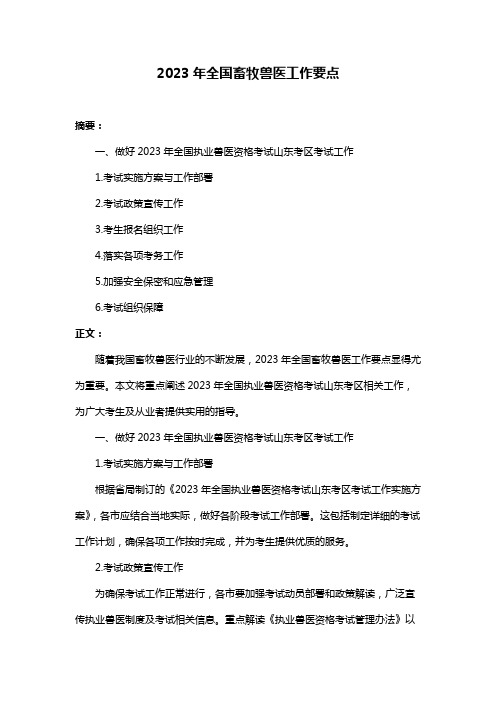 2023 年全国畜牧兽医工作要点

摘要：

一、做好 2023 年全国执业兽医资格考试山东考区考试工作

1.考试实施方案与工作部署

2.考试政策宣传工作

3.考生报名组织工作

4.落实各项考务工作

5.加强安全保密和应急管理

6.考试组织保障

正文：

随着我国畜牧兽医行业的不断发展，2023 年全国畜牧兽医工作要点显得尤为重要。本文将重点阐述 2023 年全国执业兽医资格考试山东考区相关工作，为广大考生及从业者提供实用的指导。

一、做好 2023 年全国执业兽医资格考试山东考区考试工作

1.考试实施方案与工作部署

根据省局制订的《2023 年全国执业兽医资格考试山东考区考试工作实施方案》，各市应结合当地实际，做好各阶段考试工作部署。这包括制定详细的考试工作计划，确保各项工作按时完成，并为考生提供优质的服务。

2.考试政策宣传工作

为确保考试工作正常进行，各市要加强考试动员部署和政策解读，广泛宣传执业兽医制度及考试相关信息。重点解读《执业兽医资格考试管理办法》以